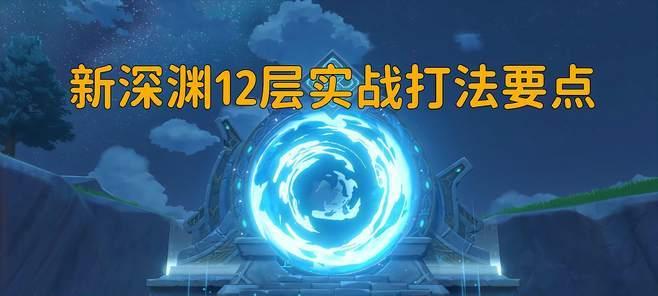 新深渊12层实战打法要点